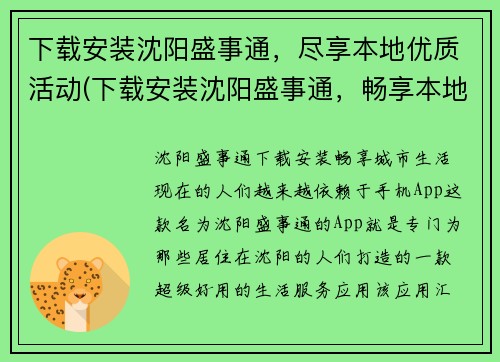 下载安装沈阳盛事通，尽享本地优质活动(下载安装沈阳盛事通，畅享本地

沈阳盛事通下载安装畅享城市生活现在的人们越来越依赖于手机App这款名为沈阳盛事通的App就是专门为那些居住在沈阳的人们打造的一款超级好用的生活服务应用该应用汇